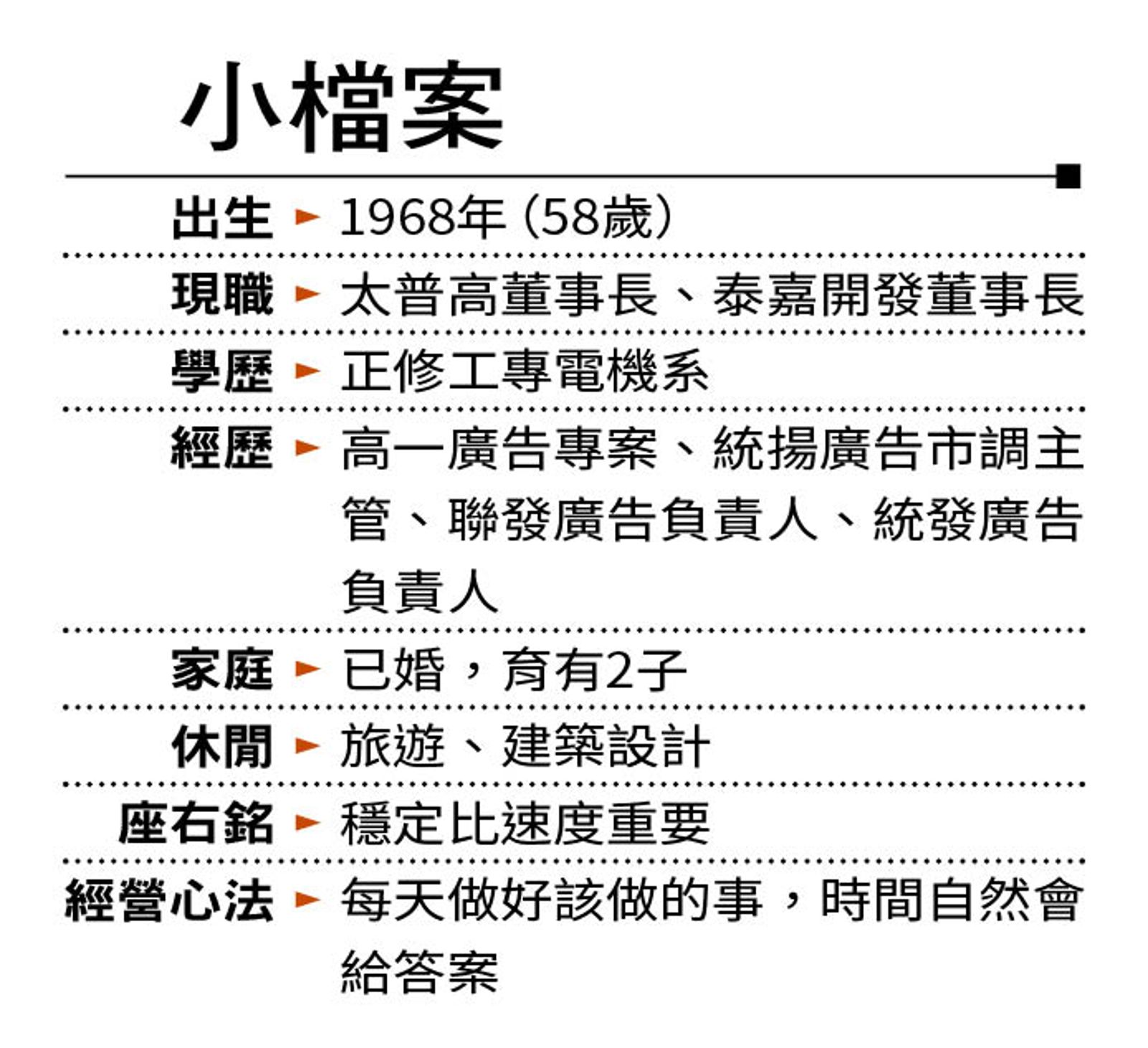 小檔案

出生 ► 1968年(58歲)

現職 ► 太普高董事長、泰嘉開發董事長

學歷 ► 正修工專電機系

經歷 ► 高一廣告專案、統揚廣告市調主管、聯發廣告負責人、統發廣告負責人

家庭 ► 已婚，育有2子

休閒 ► 旅遊、建築設計

座右銘 ► 穩定比速度重要

經營心法 ► 每天做好該做的事，時間自然會給答案